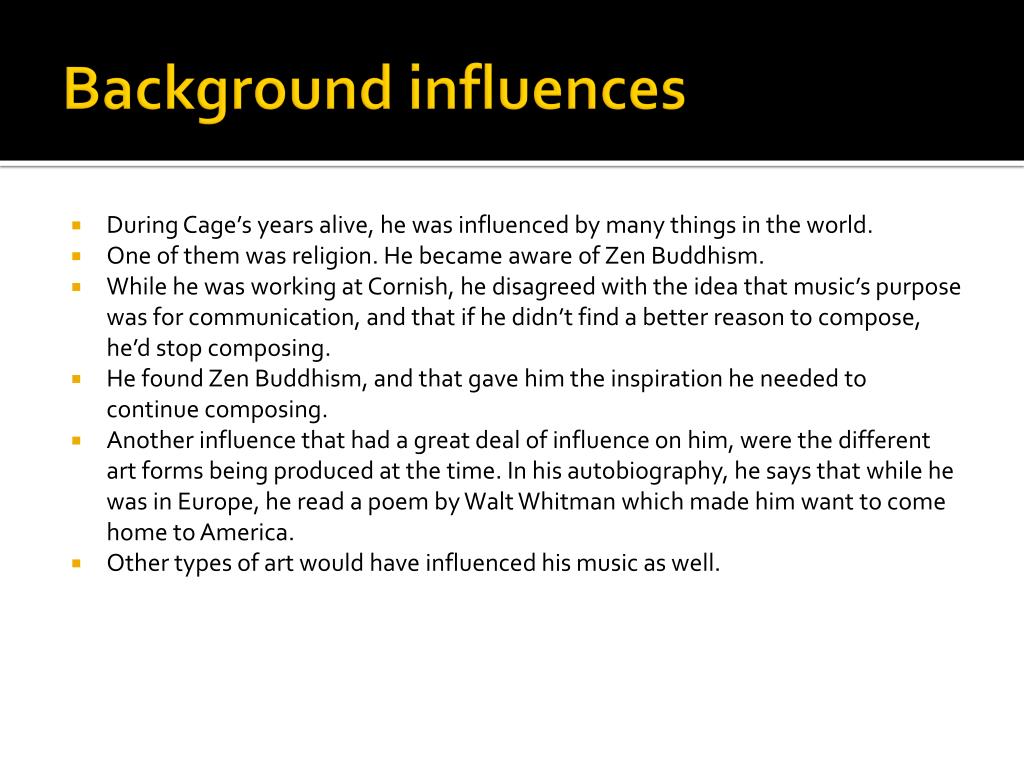 Background influences

• During Cage's years alive, he was influenced by many things in the world.
• One of them was religion. He became aware of Zen Buddhism.
• While he was working at Cornish, he disagreed with the idea that music's purpose was for communication, and that if he didn't find a better reason to compose, he'd stop composing.
• He found Zen Buddhism, and that gave him the inspiration he needed to continue composing.
• Another influence that had a great deal of influence on him, were the different art forms being produced at the time. In his autobiography, he says that while he was in Europe, he read a poem by Walt Whitman which made him want to come home to America.
• Other types of art would have influenced his music as well.